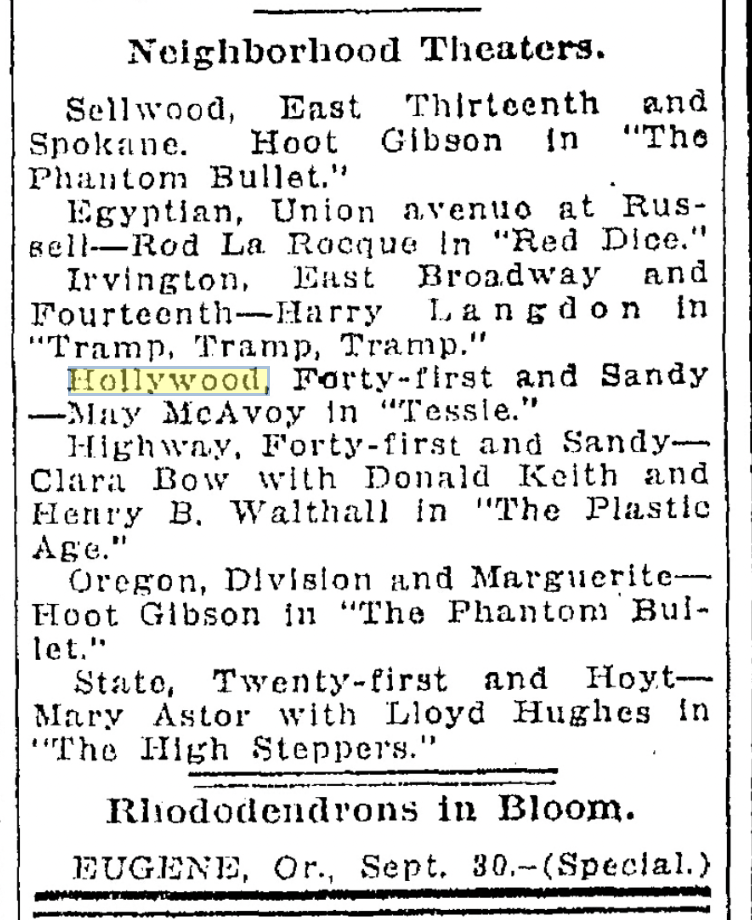 Neighborhood Theaters.

Sellwood, East Thirteenth and Spokane. Hoot Gibson in "The Phantom Bullet."

Egyptian, Union avenue at Russell—Rod La Rocque in "Red Dice."

Irvington, East Broadway and Fourteenth—Harry Langdon in "Tramp, Tramp, Tramp."

Hollywood, Forty-first and Sandy—May McAvoy in "Tessie."

Highway, Forty-first and Sandy—Clara Bow with Donald Keith and Henry B. Walthall in "The Plastic Age."

Oregon, Division and Marguerite—Hoot Gibson in "The Phantom Bullet."

State, Twenty-first and Hoyt—Mary Astor with Lloyd Hughes in "The High Steppers."

Rhododendrons in Bloom.

EUGENE, Or., Sept. 30.—(Special.)